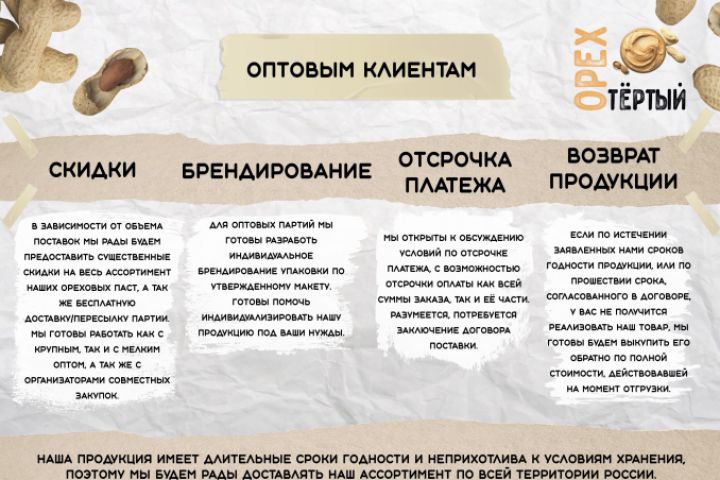 ОПТОВЫМ КЛИЕНТАМ

ОРЕХ ТЁРТЫЙ

СКИДКИ

В ЗАВИСИМОСТИ ОТ ОБЪЕМА ПОСТАВОК МЫ РАДЫ БУДЕМ ПРЕДОСТАВИТЬ СУЩЕСТВЕННЫЕ СКИДКИ НА ВЕСЬ АССОРТИМЕНТ НАШИХ ОРЕХОВЫХ ПАСТ, А ТАК ЖЕ БЕСПЛАТНУЮ ДОСТАВКУ/ПЕРЕСЫЛКУ ПАРТИИ. МЫ ГОТОВЫ РАБОТАТЬ КАК С КРУПНЫМ, ТАК И С МЕЛКИМ ОПТОМ, А ТАК ЖЕ С ОРГАНИЗАТОРАМИ СОВМЕСТНЫХ ЗАКУПОК.

БРЕНДИРОВАНИЕ

ДЛЯ ОПТОВЫХ ПАРТИЙ МЫ ГОТОВЫ РАЗРАБОТЬ ИНДИВИДУАЛЬНОЕ БРЕНДИРОВАНИЕ УПАКОВКИ ПО УТВЕРЖДЕННОМУ МАКЕТУ. ГОТОВЫ ПОМОЧЬ ИНДИВИДУАЛИЗИРОВАТЬ НАШУ ПРОДУКЦИЮ ПОД ВАШИ НУЖДЫ.

ОТСРОЧКА ПЛАТЕЖА

МЫ ОТКРЫТЫ К ОБСУЖДЕНИЮ УСЛОВИЙ ПО ОТСРОЧКЕ ПЛАТЕЖА, С ВОЗМОЖНОСТЬЮ ОТСРОЧКИ ОПЛАТЫ КАК ВСЕЙ СУММЫ ЗАКАЗА, ТАК И ЕЁ ЧАСТИ. РАЗУМЕЕТСЯ, ПОТРЕБУЕТСЯ ЗАКЛЮЧЕНИЕ ДОГОВОРА ПОСТАВКИ.

ВОЗВРАТ ПРОДУКЦИИ

ЕСЛИ ПО ИСТЕЧЕНИИ ЗАЯВЛЕННЫХ НАМИ СРОКОВ ГОДНОСТИ ПРОДУКЦИИ, ИЛИ ПО ПРОШЕСТВИИ СРОКА, СОГЛАСОВАННОГО В ДОГОВОРЕ, У ВАС НЕ ПОЛУЧИТСЯ РЕАЛИЗОВАТЬ НАШ ТОВАР, МЫ ГОТОВЫ БУДЕМ ВЫКУПИТЬ ЕГО ОБРАТНО ПО ПОЛНОЙ СТОИМОСТИ, ДЕЙСТВОВАВШЕЙ НА МОМЕНТ ОТГРУЗКИ.

НАША ПРОДУКЦИЯ ИМЕЕТ ДЛИТЕЛЬНЫЕ СРОКИ ГОДНОСТИ И НЕПРИХОТЛИВА К УСЛОВИЯМ ХРАНЕНИЯ, ПОЭТОМУ МЫ БУДЕМ РАДЫ ДОСТАВЛЯТЬ НАШ АССОРТИМЕНТ ПО ВСЕЙ ТЕРРИТОРИИ РОССИИ.